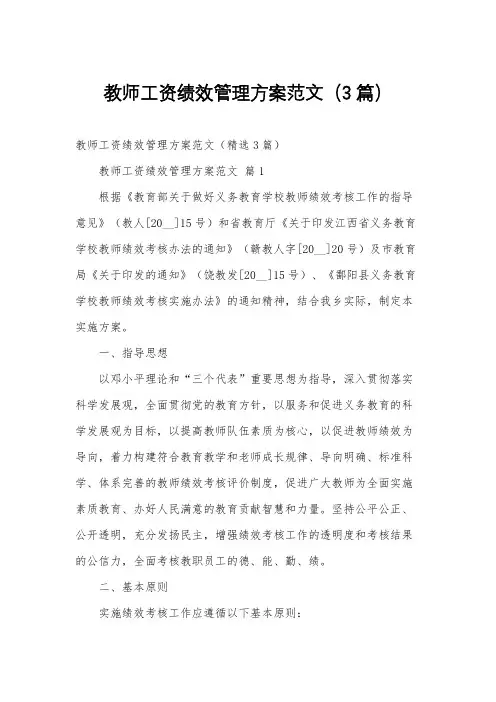 教师工资绩效管理方案范文（3篇）

教师工资绩效管理方案范文（精选3篇）

教师工资绩效管理方案范文 篇1

根据《教育部关于做好义务教育学校教师绩效考核工作的指导意见》（教人[20__]15号）和省教育厅《关于印发江西省义务教育学校教师绩效考核办法的通知》（赣教人字[20__]20号）及市教育局《关于印发的通知》（饶教发[20__]15号）、《鄱阳县义务教育学校教师绩效考核实施办法》的通知精神，结合我乡实际，制定本实施方案。

一、指导思想

以邓小平理论和“三个代表”重要思想为指导，深入贯彻落实科学发展观，全面贯彻党的教育方针，以服务和促进义务教育的科学发展观为目标，以提高教师队伍素质为核心，以促进教师绩效为导向，着力构建符合教育教学和老师成长规律、导向明确、标准科学、体系完善的教师绩效考核评价制度，促进广大教师为全面实施素质教育、办好人民满意的教育贡献智慧和力量。坚持公平公正、公开透明，充分发扬民主，增强绩效考核工作的透明度和考核结果的公信力，全面考核教职员工的德、能、勤、绩。

二、基本原则

实施绩效考核工作应遵循以下基本原则：